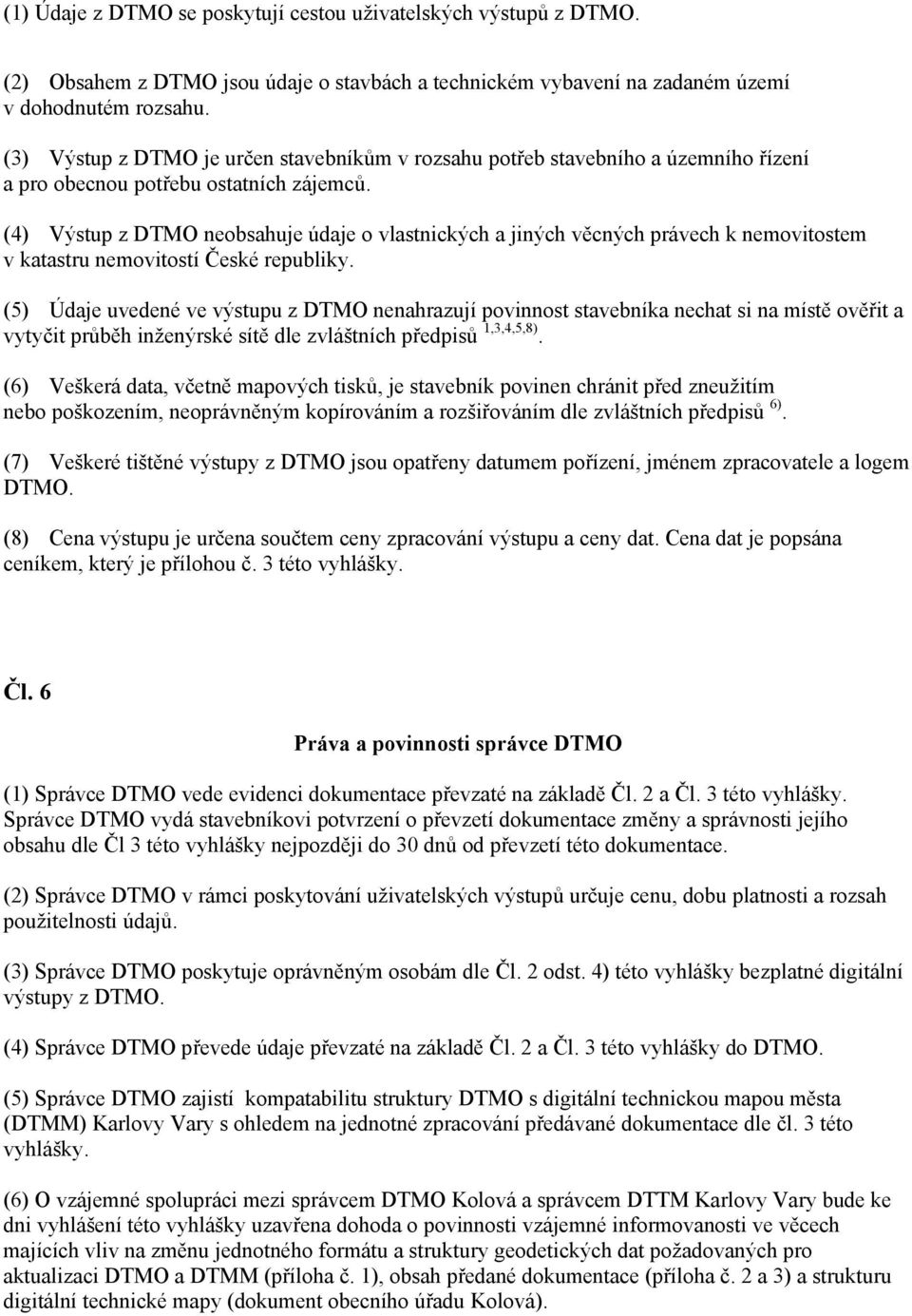 (1) Údaje z DTMO se poskytují cestou uživatelských výstupů z DTMO.

(2) Obsahem z DTMO jsou údaje o stavbách a technickém vybavení na zadaném území v dohodnutém rozsahu.

(3) Výstup z DTMO je určen stavebníkům v rozsahu potřeb stavebního a územního řízení a pro obecnou potřebu ostatních zájemců.

(4) Výstup z DTMO neobsahuje údaje o vlastnických a jiných věcných právech k nemovitostem v katastru nemovitostí České republiky.

(5) Údaje uvedené ve výstupu z DTMO nenahrazují povinnost stavebníka nechat si na místě ověřit a vytyčit průběh inženýrské sítě dle zvláštních předpisů $^{1,3,4,5,8)}$.

(6) Veškerá data, včetně mapových tisků, je stavebník povinen chránit před zneužitím nebo poškozením, neoprávněným kopírováním a rozšiřováním dle zvláštních předpisů $^{6)}$.

(7) Veškeré tištěné výstupy z DTMO jsou opatřeny datumem pořízení, jménem zpracovatele a logem DTMO.

(8) Cena výstupu je určena součtem ceny zpracování výstupu a ceny dat. Cena dat je popsána ceníkem, který je přílohou č. 3 této vyhlášky.

Čl. 6

Práva a povinnosti správce DTMO

(1) Správce DTMO vede evidenci dokumentace převzaté na základě Čl. 2 a Čl. 3 této vyhlášky. Správce DTMO vydá stavebníkovi potvrzení o převzetí dokumentace změny a správnosti jejího obsahu dle Čl 3 této vyhlášky nejpozději do 30 dnů od převzetí této dokumentace.

(2) Správce DTMO v rámci poskytování uživatelských výstupů určuje cenu, dobu platnosti a rozsah použitelnosti údajů.

(3) Správce DTMO poskytuje oprávněným osobám dle Čl. 2 odst. 4) této vyhlášky bezplatné digitální výstupy z DTMO.

(4) Správce DTMO převede údaje převzaté na základě Čl. 2 a Čl. 3 této vyhlášky do DTMO.

(5) Správce DTMO zajistí kompatabilitu struktury DTMO s digitální technickou mapou města (DTMM) Karlovy Vary s ohledem na jednotné zpracování předávané dokumentace dle čl. 3 této vyhlášky.

(6) O vzájemné spolupráci mezi správcem DTMO Kolová a správcem DTTM Karlovy Vary bude ke dni vyhlášení této vyhlášky uzavřena dohoda o povinnosti vzájemné informovanosti ve věcech majících vliv na změnu jednotného formátu a struktury geodetických dat požadovaných pro aktualizaci DTMO a DTMM (příloha č. 1), obsah předané dokumentace (příloha č. 2 a 3) a strukturu digitální technické mapy (dokument obecního úřadu Kolová).